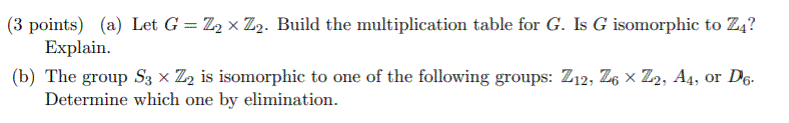 (3 points) (a) Let $G = \mathbb{Z}_2 \times \mathbb{Z}_2$. Build the multiplication table for $G$. Is $G$ isomorphic to $\mathbb{Z}_4$? Explain.

(b) The group $S_3 \times \mathbb{Z}_2$ is isomorphic to one of the following groups: $\mathbb{Z}_{12}$, $\mathbb{Z}_6 \times \mathbb{Z}_2$, $A_4$, or $D_6$. Determine which one by elimination.